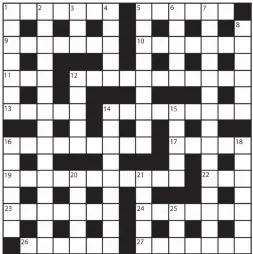 1 2 3 4 5 6 7 8 9 10 11 12 13 14 15 16 17 18 19 20 21 22 23 24 25 26 27